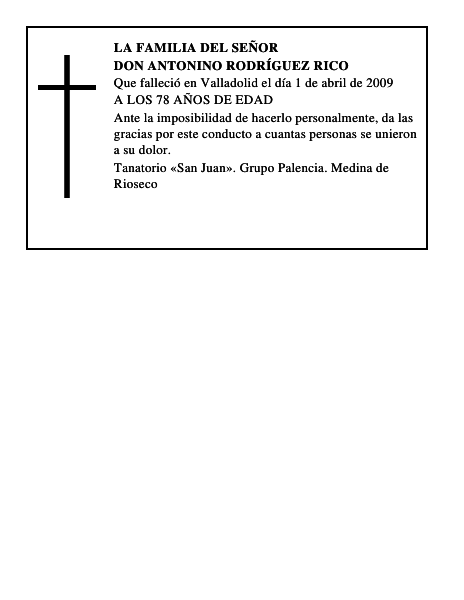 LA FAMILIA DEL SEÑOR
DON ANTONINO RODRÍGUEZ RICO
Que falleció en Valladolid el día 1 de abril de 2009
A LOS 78 AÑOS DE EDAD

Ante la imposibilidad de hacerlo personalmente, da las gracias por este conducto a cuantas personas se unieron a su dolor.

Tanatorio «San Juan». Grupo Palencia. Medina de Rioseco